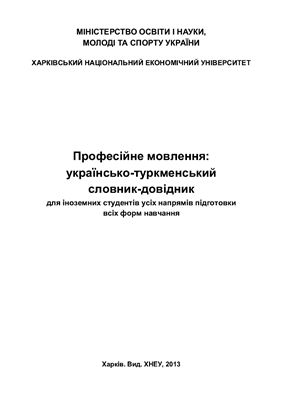 МІНІСТЕРСТВО ОСВІТИ І НАУКИ,
МОЛОДІ ТА СПОРТУ УКРАЇНИ

ХАРКІВСЬКИЙ НАЦІОНАЛЬНИЙ ЕКОНОМІЧНИЙ УНІВЕРСИТЕТ

Професійне мовлення:
українсько-туркменський
словник-довідник
для іноземних студентів усіх напрямів підготовки
всіх форм навчання

Харків. Вид. ХНЕУ, 2013